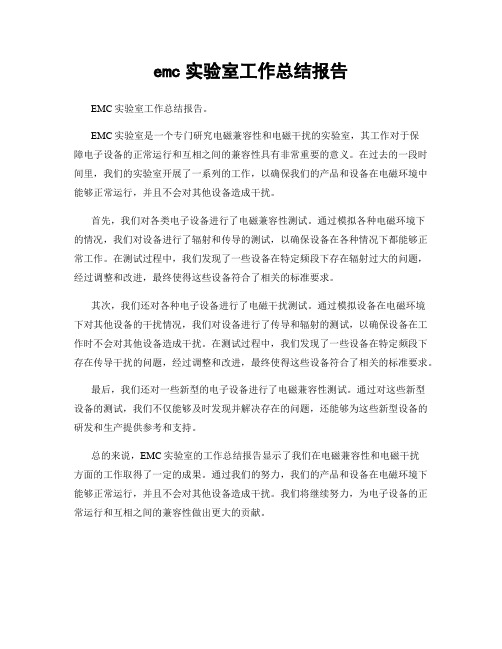 emc 实验室工作总结报告

EMC 实验室工作总结报告。

EMC 实验室是一个专门研究电磁兼容性和电磁干扰的实验室，其工作对于保障电子设备的正常运行和互相之间的兼容性具有非常重要的意义。在过去的一段时间里，我们的实验室开展了一系列的工作，以确保我们的产品和设备在电磁环境中能够正常运行，并且不会对其他设备造成干扰。

首先，我们对各类电子设备进行了电磁兼容性测试。通过模拟各种电磁环境下的情况，我们对设备进行了辐射和传导的测试，以确保设备在各种情况下都能够正常工作。在测试过程中，我们发现了一些设备在特定频段下存在辐射过大的问题，经过调整和改进，最终使得这些设备符合了相关的标准要求。

其次，我们还对各种电子设备进行了电磁干扰测试。通过模拟设备在电磁环境下对其他设备的干扰情况，我们对设备进行了传导和辐射的测试，以确保设备在工作时不会对其他设备造成干扰。在测试过程中，我们发现了一些设备在特定频段下存在传导干扰的问题，经过调整和改进，最终使得这些设备符合了相关的标准要求。

最后，我们还对一些新型的电子设备进行了电磁兼容性测试。通过对这些新型设备的测试，我们不仅能够及时发现并解决存在的问题，还能够为这些新型设备的研发和生产提供参考和支持。

总的来说，EMC 实验室的工作总结报告显示了我们在电磁兼容性和电磁干扰方面的工作取得了一定的成果。通过我们的努力，我们的产品和设备在电磁环境下能够正常运行，并且不会对其他设备造成干扰。我们将继续努力，为电子设备的正常运行和互相之间的兼容性做出更大的贡献。